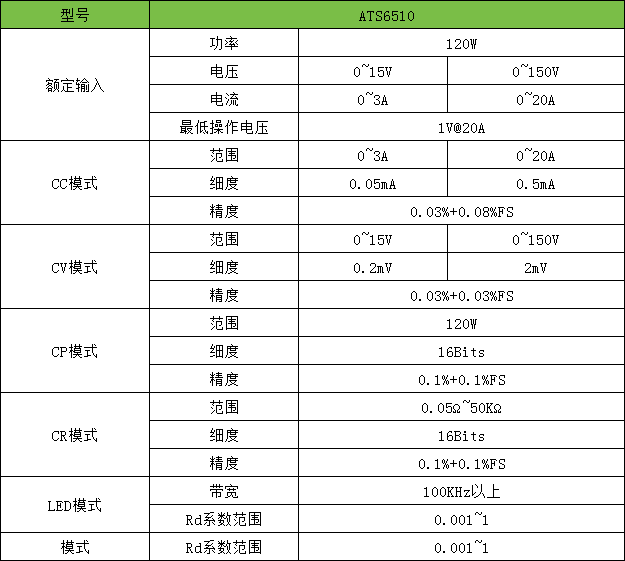 | 型号 | ATS6510 | | |
|---|---|---|---|
| 额定输入 | 功率 | 120W | |
| | 电压 | 0~15V | 0~150V |
| | 电流 | 0~3A | 0~20A |
| | 最低操作电压 | 1V@20A | |
| CC模式 | 范围 | 0~3A | 0~20A |
| | 细度 | 0.05mA | 0.5mA |
| | 精度 | 0.03%+0.08%FS | |
| CV模式 | 范围 | 0~15V | 0~150V |
| | 细度 | 0.2mV | 2mV |
| | 精度 | 0.03%+0.03%FS | |
| CP模式 | 范围 | 120W | |
| | 细度 | 16Bits | |
| | 精度 | 0.1%+0.1%FS | |
| CR模式 | 范围 | 0.05Ω~50KΩ | |
| | 细度 | 16Bits | |
| | 精度 | 0.1%+0.1%FS | |
| LED模式 | 带宽 | 100KHz以上 | |
| | Rd系数范围 | 0.001~1 | |
| 模式 | Rd系数范围 | 0.001~1 | |